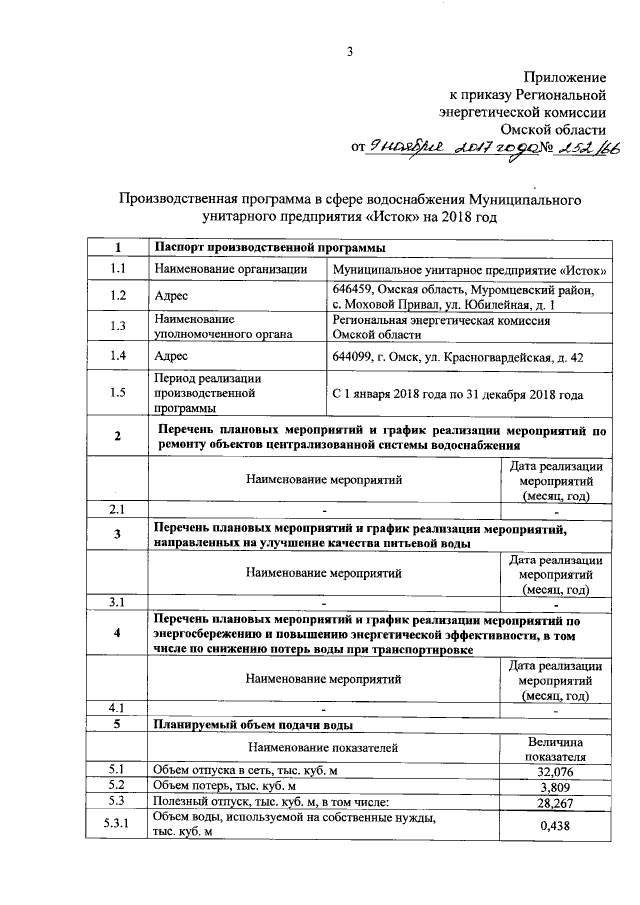 3

Приложение
к приказу Региональной
энергетической комиссии
Омской области
от 9 ноября 2017 года № 252/66

Производственная программа в сфере водоснабжения Муниципального унитарного предприятия «Исток» на 2018 год

| 1 | Паспорт производственной программы | |
|---|---|---|
| 1.1 | Наименование организации | Муниципальное унитарное предприятие «Исток» |
| 1.2 | Адрес | 646459, Омская область, Муромцевский район, с. Моховой Привал, ул. Юбилейная, д. 1 |
| 1.3 | Наименование уполномоченного органа | Региональная энергетическая комиссия Омской области |
| 1.4 | Адрес | 644099, г. Омск, ул. Красногвардейская, д. 42 |
| 1.5 | Период реализации производственной программы | С 1 января 2018 года по 31 декабря 2018 года |
| 2 | Перечень плановых мероприятий и график реализации мероприятий по ремонту объектов централизованной системы водоснабжения | |
| | Наименование мероприятий | Дата реализации мероприятий (месяц, год) |
| 2.1 | - | - |
| 3 | Перечень плановых мероприятий и график реализации мероприятий, направленных на улучшение качества питьевой воды | |
| | Наименование мероприятий | Дата реализации мероприятий (месяц, год) |
| 3.1 | - | - |
| 4 | Перечень плановых мероприятий и график реализации мероприятий по энергосбережению и повышению энергетической эффективности, в том числе по снижению потерь воды при транспортировке | |
| | Наименование мероприятий | Дата реализации мероприятий (месяц, год) |
| 4.1 | - | - |
| 5 | Планируемый объем подачи воды | |
| | Наименование показателей | Величина показателя |
| 5.1 | Объем отпуска в сеть, тыс. куб. м | 32,076 |
| 5.2 | Объем потерь, тыс. куб. м | 3,809 |
| 5.3 | Полезный отпуск, тыс. куб. м, в том числе: | 28,267 |
| 5.3.1 | Объем воды, используемой на собственные нужды, тыс. куб. м | 0,438 |